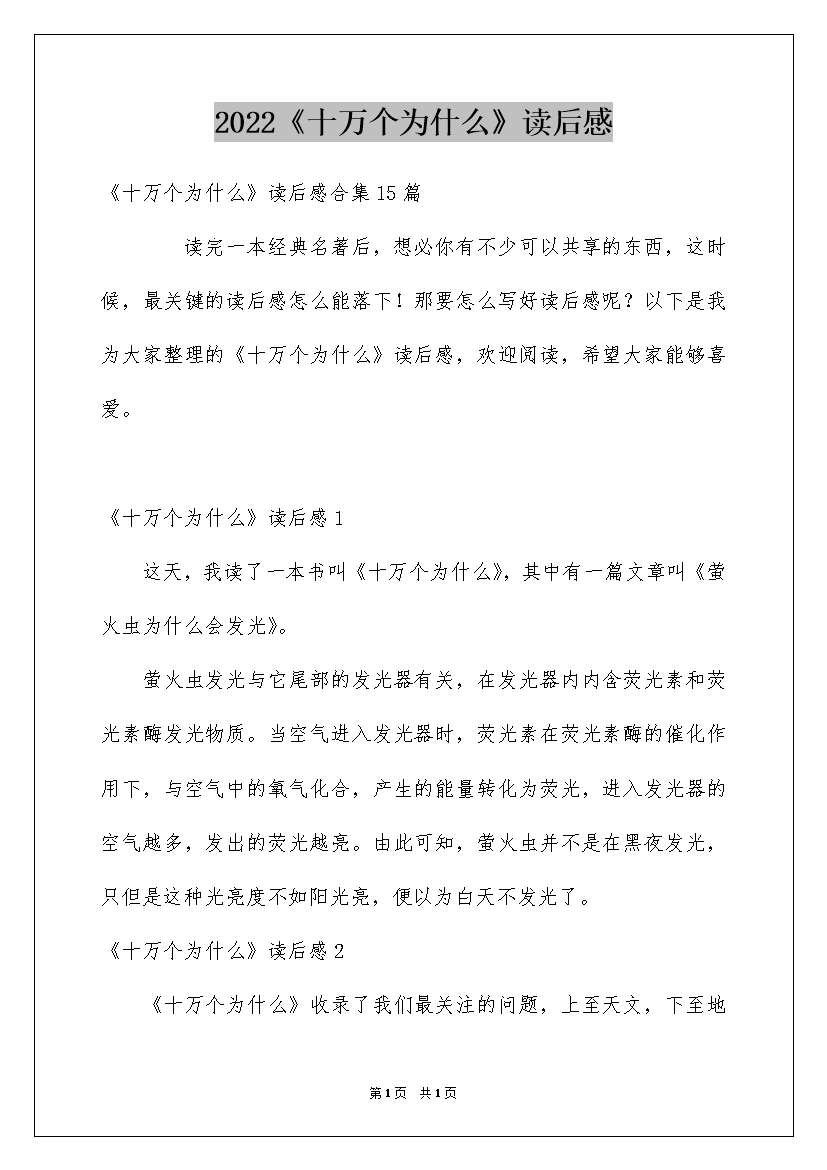 2022《十万个为什么》读后感

《十万个为什么》读后感合集15篇

读完一本经典名著后，想必你有不少可以共享的东西，这时候，最关键的读后感怎么能落下！那要怎么写好读后感呢？以下是我为大家整理的《十万个为什么》读后感，欢迎阅读，希望大家能够喜爱。

《十万个为什么》读后感1

这天，我读了一本书叫《十万个为什么》，其中有一篇文章叫《萤火虫为什么会发光》。

萤火虫发光与它尾部的发光器有关，在发光器内内含荧光素和荧光素酶发光物质。当空气进入发光器时，荧光素在荧光素酶的催化作用下，与空气中的氧气化合，产生的能量转化为荧光，进入发光器的空气越多，发出的荧光越亮。由此可知，萤火虫并不是在黑夜发光，只但是这种光亮度不如阳光亮，便以为白天不发光了。

《十万个为什么》读后感2

《十万个为什么》收录了我们最关注的问题，上至天文，下至地

第1页 共1页